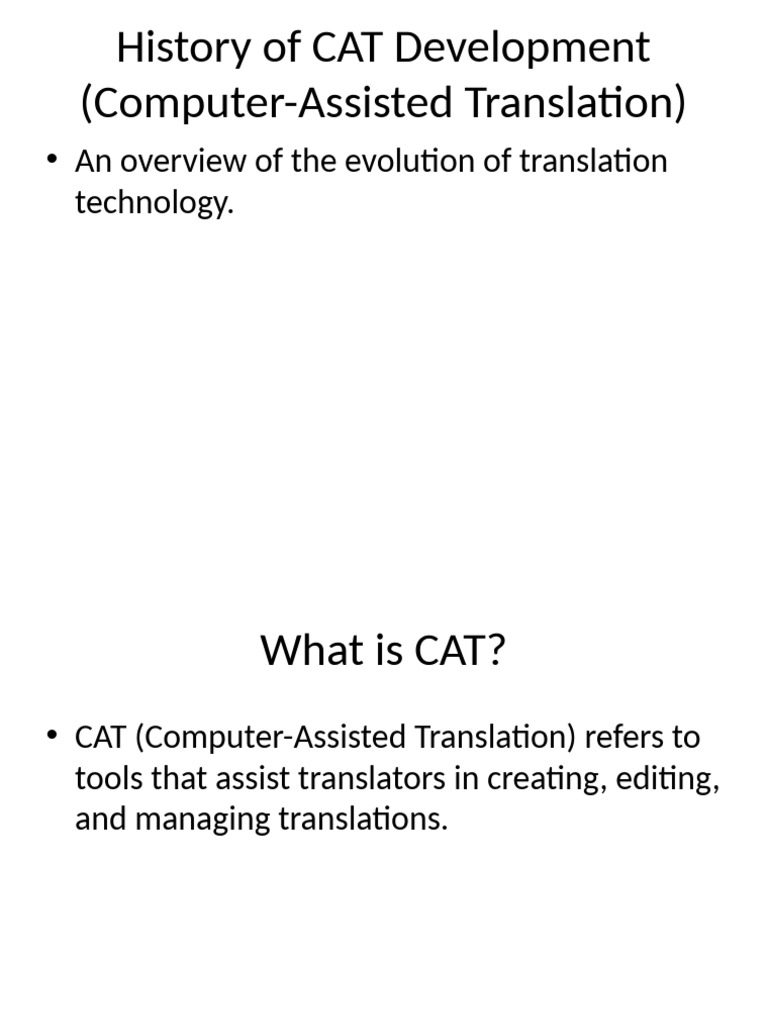 History of CAT Development (Computer-Assisted Translation)

• An overview of the evolution of translation technology.

What is CAT?

• CAT (Computer-Assisted Translation) refers to tools that assist translators in creating, editing, and managing translations.